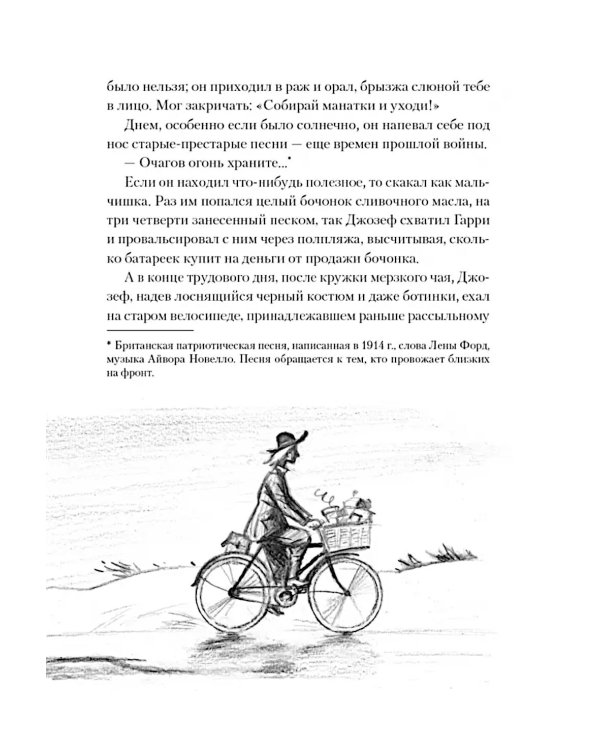 было нельзя; он приходил в раж и орал, брызжа слюной тебе в лицо. Мог закричать: «Собирай манатки и уходи!»

Днем, особенно если было солнечно, он напевал себе под нос старые-престарые песни — еще времен прошлой войны.

— Очагов огонь храните...*

Если он находил что-нибудь полезное, то скакал как мальчишка. Раз им попался целый бочонок сливочного масла, на три четверти занесенный песком, так Джозеф схватил Гарри и провальсировал с ним через полпляжа, высчитывая, сколько батареек купит на деньги от продажи бочонка.

А в конце трудового дня, после кружки мерзкого чая, Джозеф, надев лоснящийся черный костюм и даже ботинки, ехал на старом велосипеде, принадлежавшем раньше рассыльному

* Британская патриотическая песня, написанная в 1914 г., слова Лены Форд, музыка Айвора Новелло. Песня обращается к тем, кто провожает близких на фронт.